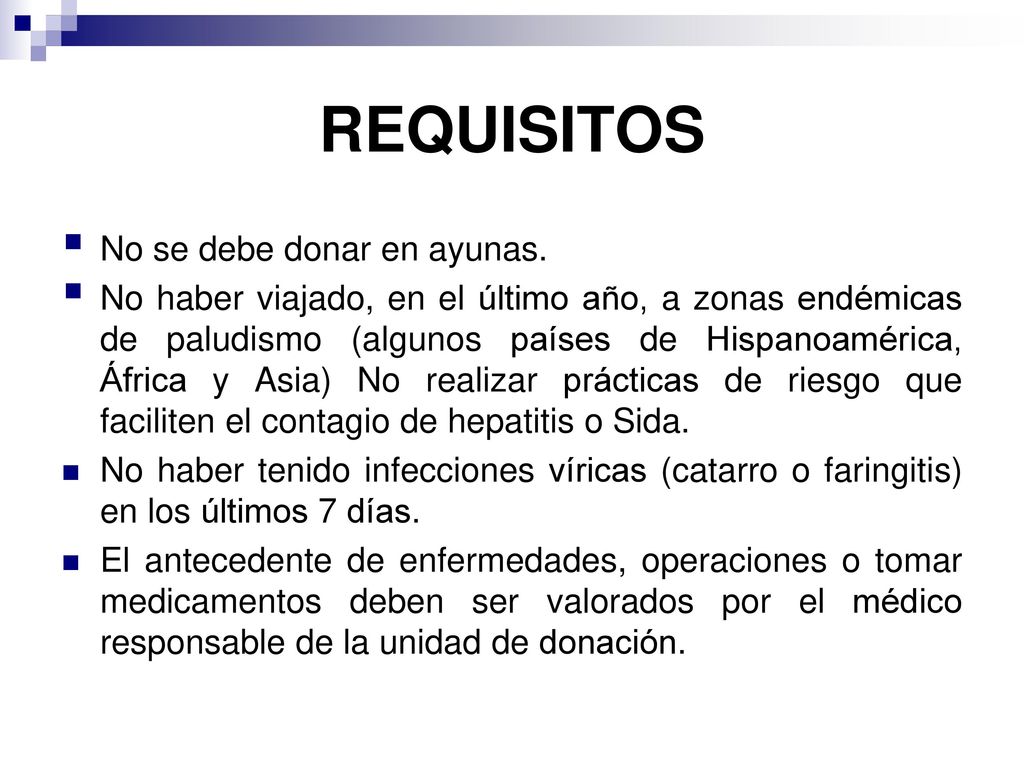 REQUISITOS

No se debe donar en ayunas.

No haber viajado, en el último año, a zonas endémicas de paludismo (algunos países de Hispanoamérica, África y Asia) No realizar prácticas de riesgo que faciliten el contagio de hepatitis o Sida.

No haber tenido infecciones víricas (catarro o faringitis) en los últimos 7 días.

El antecedente de enfermedades, operaciones o tomar medicamentos deben ser valorados por el médico responsable de la unidad de donación.